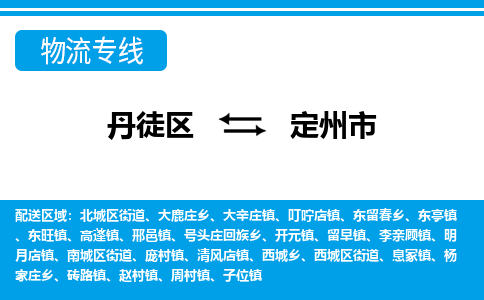 物流专线

丹徒区 定州市

配送区域：北城区街道、大鹿庄乡、大辛庄镇、叮咛店镇、东留春乡、东亭镇、东旺镇、高蓬镇、邢邑镇、号头庄回族乡、开元镇、留早镇、李亲顾镇、明月店镇、南城区街道、庞村镇、清风店镇、西城乡、西城区街道、息冢镇、杨家庄乡、砖路镇、赵村镇、周村镇、子位镇